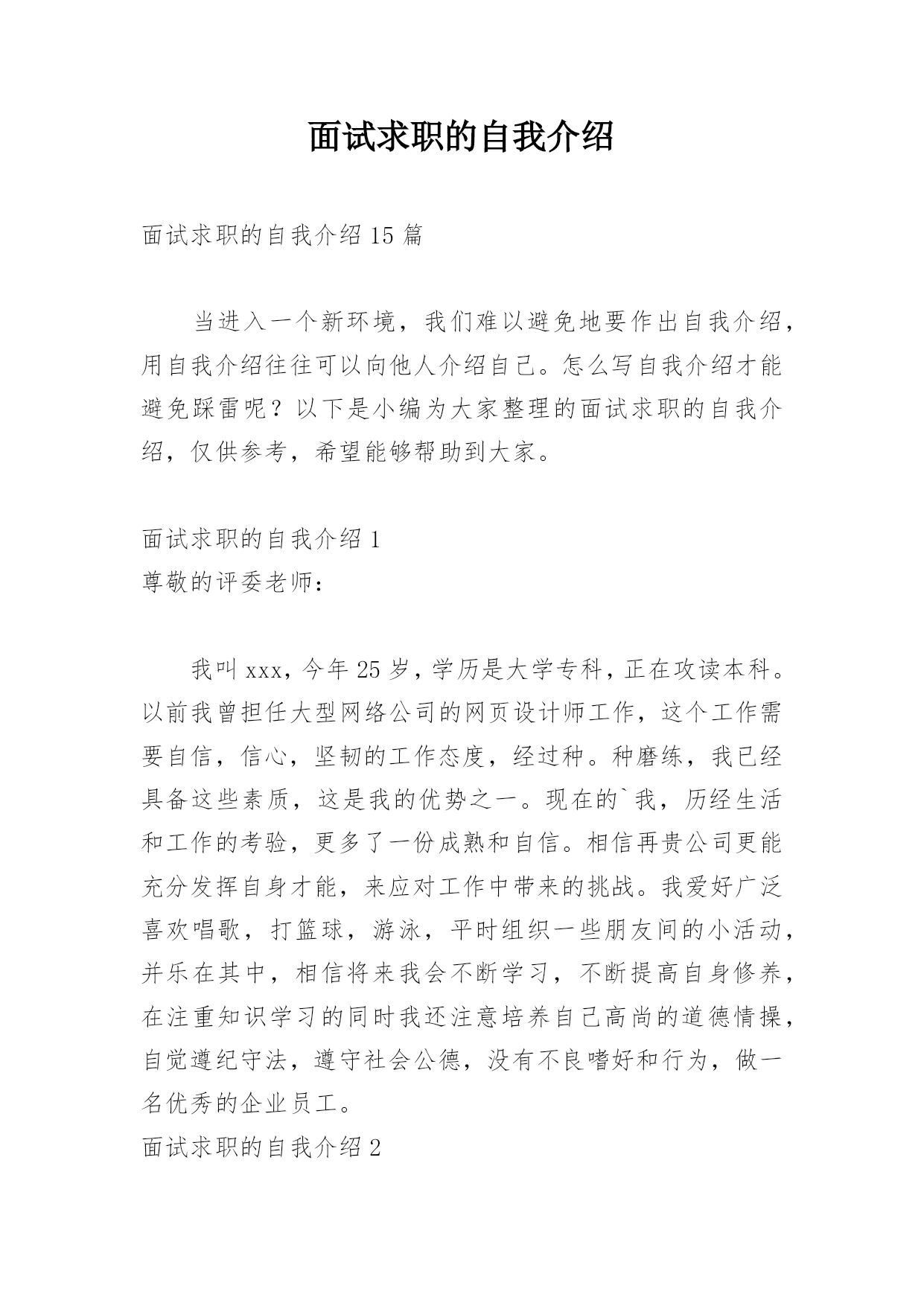 面试求职的自我介绍

面试求职的自我介绍 15 篇

当进入一个新环境，我们难以避免地要作出自我介绍，用自我介绍往往可以向他人介绍自己。怎么写自我介绍才能避免踩雷呢？以下是小编为大家整理的面试求职的自我介绍，仅供参考，希望能够帮助到大家。

面试求职的自我介绍 1
尊敬的评委老师：

我叫 xxx，今年 25 岁，学历是大学专科，正在攻读本科。以前我曾担任大型网络公司的网页设计师工作，这个工作需要自信，信心，坚韧的工作态度，经过种。种磨练，我已经具备这些素质，这是我的优势之一。现在的`我，历经生活和工作的考验，更多了一份成熟和自信。相信再贵公司更能充分发挥自身才能，来应对工作中带来的挑战。我爱好广泛喜欢唱歌，打篮球，游泳，平时组织一些朋友间的小活动，并乐在其中，相信将来我会不断学习，不断提高自身修养，在注重知识学习的同时我还注意培养自己高尚的道德情操，自觉遵纪守法，遵守社会公德，没有不良嗜好和行为，做一名优秀的企业员工。
面试求职的自我介绍 2